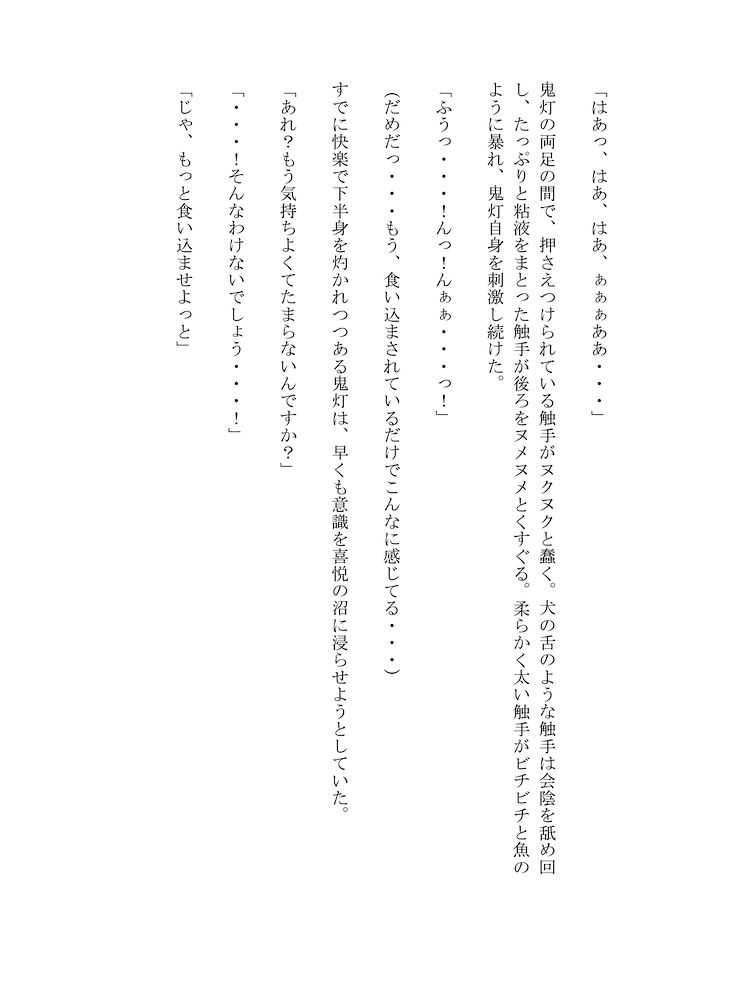 「はあっ、はあ、はあ、ぁぁぁああ・・・」

鬼灯の両足の間で、押さえつけられている触手がヌクヌクと蠢く。犬の舌のような触手は会陰を舐め回し、たっぷりと粘液をまとった触手が後ろをヌメヌメとくすぐる。柔らかく太い触手がビチビチと魚のように暴れ、鬼灯自身を刺激し続けた。

「ふうっ・・・!んっ!んぁぁ・・・っ!」

(だめだっ・・・もう、食い込まされているだけでこんなに感じてる・・・)

すでに快楽で下半身を灼かれつつある鬼灯は、早くも意識を喜悦の沼に浸らせようとしていた。

「あれ?もう気持ちよくてたまらないんですか?」

「・・・!そんなわけないでしょう・・・!」

「じゃ、もっと食い込ませよっと」